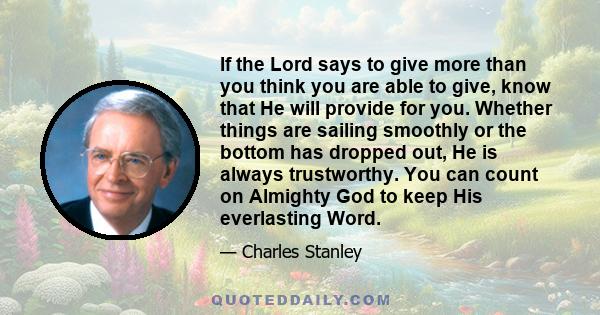 If the Lord says to give more than you think you are able to give, know that He will provide for you. Whether things are sailing smoothly or the bottom has dropped out, He is always trustworthy. You can count on Almighty God to keep His everlasting Word.

— Charles Stanley

QUOTEDDAILY.COM